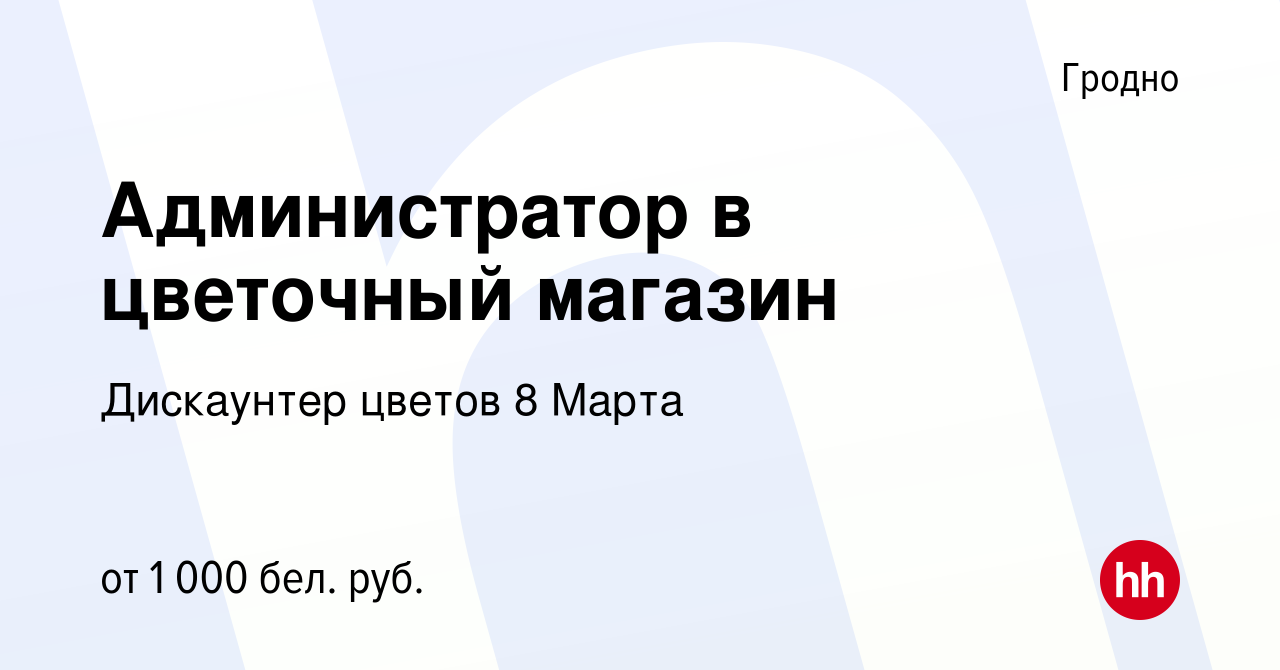 Гродно

Администратор в цветочный магазин

Дискаунтер цветов 8 Марта

от 1 000 бел. руб.

hh